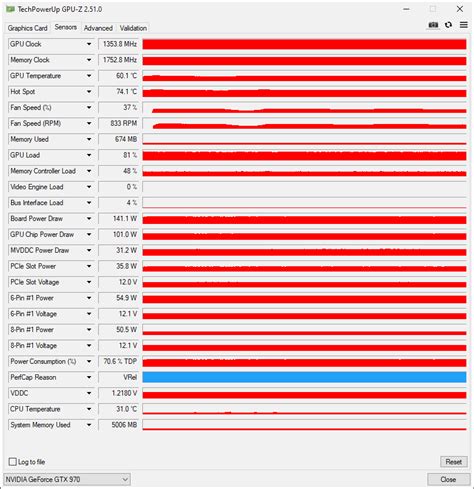 TechPowerUp GPU-Z 2.51.0

Graphics Card Sensors Advanced Validation

| | |
|---|---|
| GPU Clock | 1353.8 MHz |
| Memory Clock | 1752.8 MHz |
| GPU Temperature | 60.1 °C |
| Hot Spot | 74.1 °C |
| Fan Speed (%) | 37 % |
| Fan Speed (RPM) | 833 RPM |
| Memory Used | 674 MB |
| GPU Load | 81 % |
| Memory Controller Load | 48 % |
| Video Engine Load | 0 % |
| Bus Interface Load | 4 % |
| Board Power Draw | 141.1 W |
| GPU Chip Power Draw | 101.0 W |
| MVDDC Power Draw | 31.2 W |
| PCIe Slot Power | 35.8 W |
| PCIe Slot Voltage | 12.0 V |
| 6-Pin #1 Power | 54.9 W |
| 6-Pin #1 Voltage | 12.1 V |
| 8-Pin #1 Power | 50.5 W |
| 8-Pin #1 Voltage | 12.1 V |
| Power Consumption (%) | 70.6 % TDP |
| PerfCap Reason | VRel |
| VDDC | 1.2180 V |
| CPU Temperature | 31.0 °C |
| System Memory Used | 5006 MB |

Log to file

Reset

NVIDIA GeForce GTX 970

Close